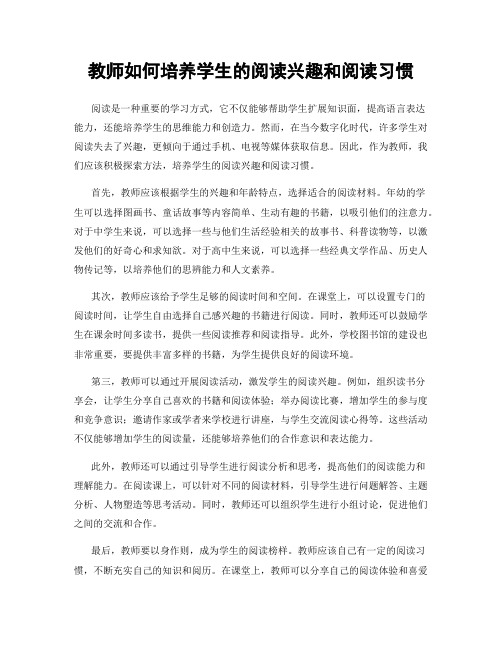 教师如何培养学生的阅读兴趣和阅读习惯

阅读是一种重要的学习方式，它不仅能够帮助学生扩展知识面，提高语言表达能力，还能培养学生的思维能力和创造力。然而，在当今数字化时代，许多学生对阅读失去了兴趣，更倾向于通过手机、电视等媒体获取信息。因此，作为教师，我们应该积极探索方法，培养学生的阅读兴趣和阅读习惯。

首先，教师应该根据学生的兴趣和年龄特点，选择适合的阅读材料。年幼的学生可以选择图画书、童话故事等内容简单、生动有趣的书籍，以吸引他们的注意力。对于中学生来说，可以选择一些与他们生活经验相关的故事书、科普读物等，以激发他们的好奇心和求知欲。对于高中生来说，可以选择一些经典文学作品、历史人物传记等，以培养他们的思辨能力和人文素养。

其次，教师应该给予学生足够的阅读时间和空间。在课堂上，可以设置专门的阅读时间，让学生自由选择自己感兴趣的书籍进行阅读。同时，教师还可以鼓励学生在课余时间多读书，提供一些阅读推荐和阅读指导。此外，学校图书馆的建设也非常重要，要提供丰富多样的书籍，为学生提供良好的阅读环境。

第三，教师可以通过开展阅读活动，激发学生的阅读兴趣。例如，组织读书分享会，让学生分享自己喜欢的书籍和阅读体验；举办阅读比赛，增加学生的参与度和竞争意识；邀请作家或学者来学校进行讲座，与学生交流阅读心得等。这些活动不仅能够增加学生的阅读量，还能够培养他们的合作意识和表达能力。

此外，教师还可以通过引导学生进行阅读分析和思考，提高他们的阅读能力和理解能力。在阅读课上，可以针对不同的阅读材料，引导学生进行问题解答、主题分析、人物塑造等思考活动。同时，教师还可以组织学生进行小组讨论，促进他们之间的交流和合作。

最后，教师要以身作则，成为学生的阅读榜样。教师应该自己有一定的阅读习惯，不断充实自己的知识和阅历。在课堂上，教师可以分享自己的阅读体验和喜爱